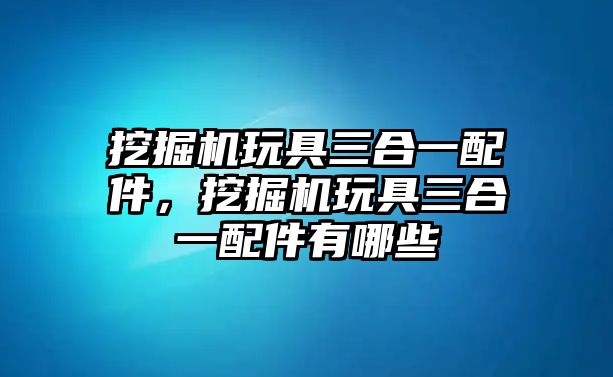 挖掘机玩具三合一配件，挖掘机玩具三合一配件有哪些